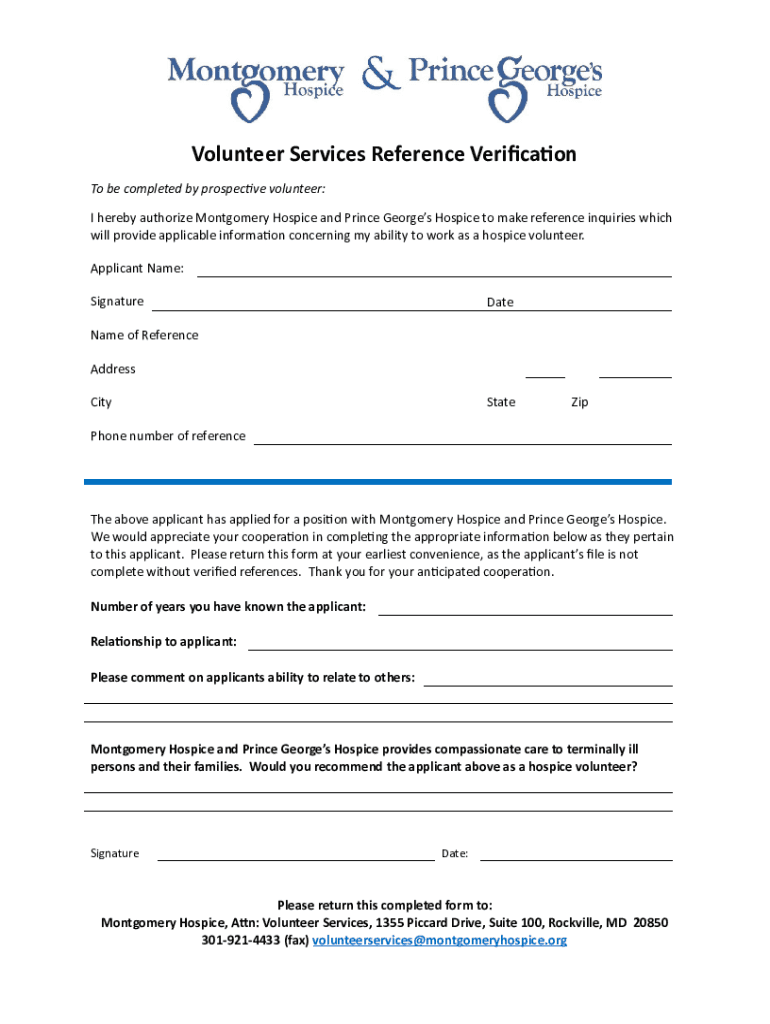 Montgomery Hospice & Prince George's Hospice

Volunteer Services Reference Verification

To be completed by prospective volunteer:

I hereby authorize Montgomery Hospice and Prince George's Hospice to make reference inquiries which will provide applicable information concerning my ability to work as a hospice volunteer.

Applicant Name:

Signature

Date

Name of Reference

Address

City

State

Zip

Phone number of reference

The above applicant has applied for a position with Montgomery Hospice and Prince George's Hospice. We would appreciate your cooperation in completing the appropriate information below as they pertain to this applicant. Please return this form at your earliest convenience, as the applicant's file is not complete without verified references. Thank you for your anticipated cooperation.

Number of years you have known the applicant:

Relationship to applicant:

Please comment on applicants ability to relate to others:

Montgomery Hospice and Prince George's Hospice provides compassionate care to terminally ill persons and their families. Would you recommend the applicant above as a hospice volunteer?

Signature

Date:

Please return this completed form to:
Montgomery Hospice, Attn: Volunteer Services, 1355 Piccard Drive, Suite 100, Rockville, MD 20850
301-921-4433 (fax) volunteerservices@montgomeryhospice.org